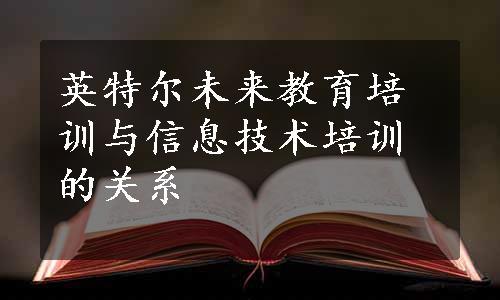 英特尔未来教育培训与信息技术培训的关系